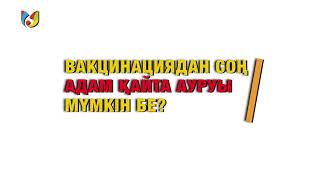 ВАКЦИНАЦИЯДАН СОҢ
АДАМ ҚАЙТА АУРУЫ
МҮМКІН БЕ?